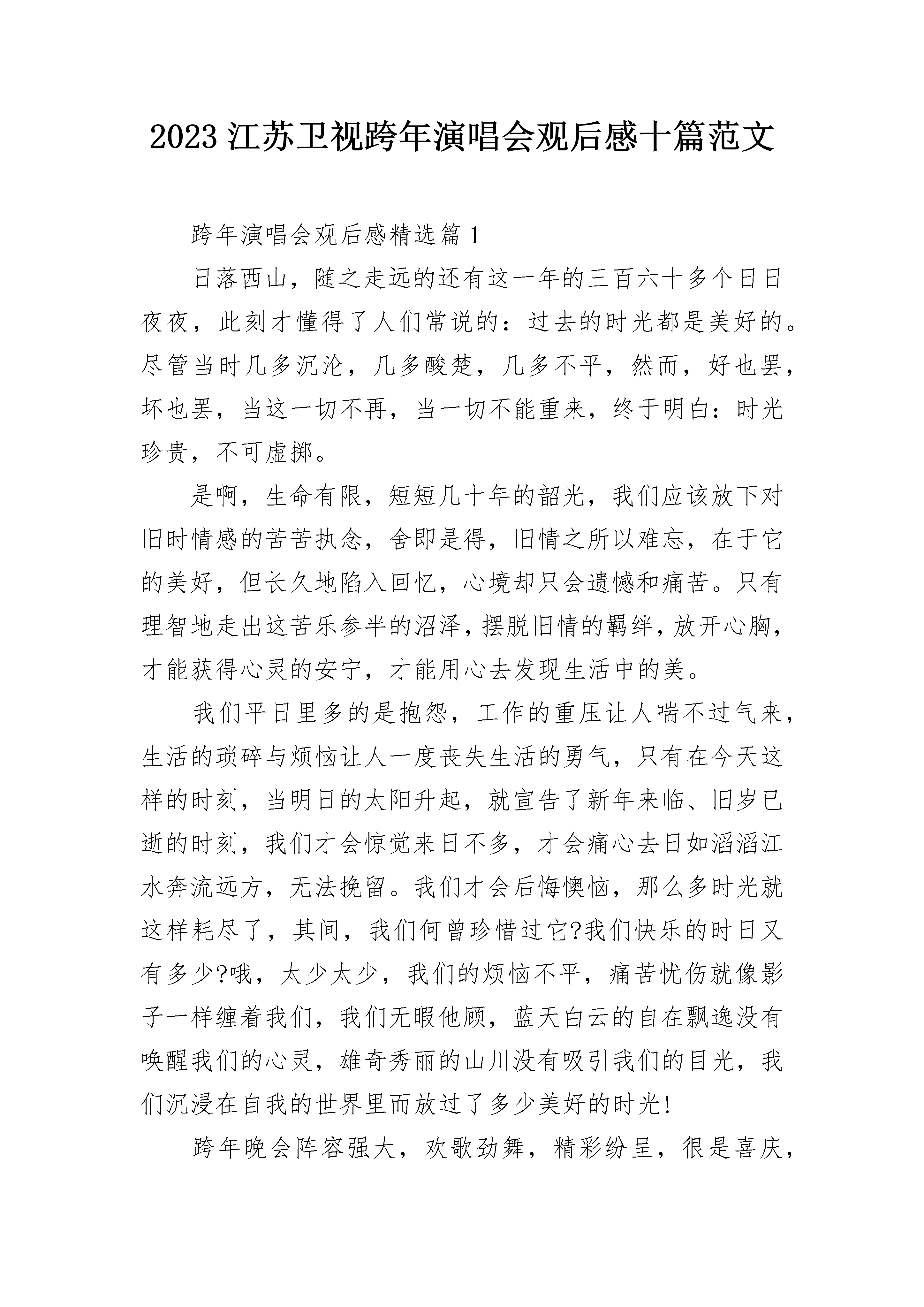 2023 江苏卫视跨年演唱会观后感十篇范文

跨年演唱会观后感精选篇 1

日落西山，随之走远的还有这一年的三百六十多个日日夜夜，此刻才懂得了人们常说的：过去的时光都是美好的。尽管当时几多沉沦，几多酸楚，几多不平，然而，好也罢，坏也罢，当这一切不再，当一切不能重来，终于明白：时光珍贵，不可虚掷。

是啊，生命有限，短短几十年的韶光，我们应该放下对旧时情感的苦苦执念，舍即是得，旧情之所以难忘，在于它的美好，但长久地陷入回忆，心境却只会遗憾和痛苦。只有理智地走出这苦乐参半的沼泽，摆脱旧情的羁绊，放开心胸，才能获得心灵的安宁，才能用心去发现生活中的美。

我们平日里多的是抱怨，工作的重压让人喘不过气来，生活的琐碎与烦恼让人一度丧失生活的勇气，只有在今天这样的时刻，当明日的太阳升起，就宣告了新年来临、旧岁已逝的时刻，我们才会惊觉来日不多，才会痛心去日如滔滔江水奔流远方，无法挽留。我们才会后悔懊恼，那么多时光就这样耗尽了，其间，我们何曾珍惜过它?我们快乐的时日又有多少?哦，太少太少，我们的烦恼不平，痛苦忧伤就像影子一样缠着我们，我们无暇他顾，蓝天白云的自在飘逸没有唤醒我们的心灵，雄奇秀丽的山川没有吸引我们的目光，我们沉浸在自我的世界里而放过了多少美好的时光!

跨年晚会阵容强大，欢歌劲舞，精彩纷呈，很是喜庆，